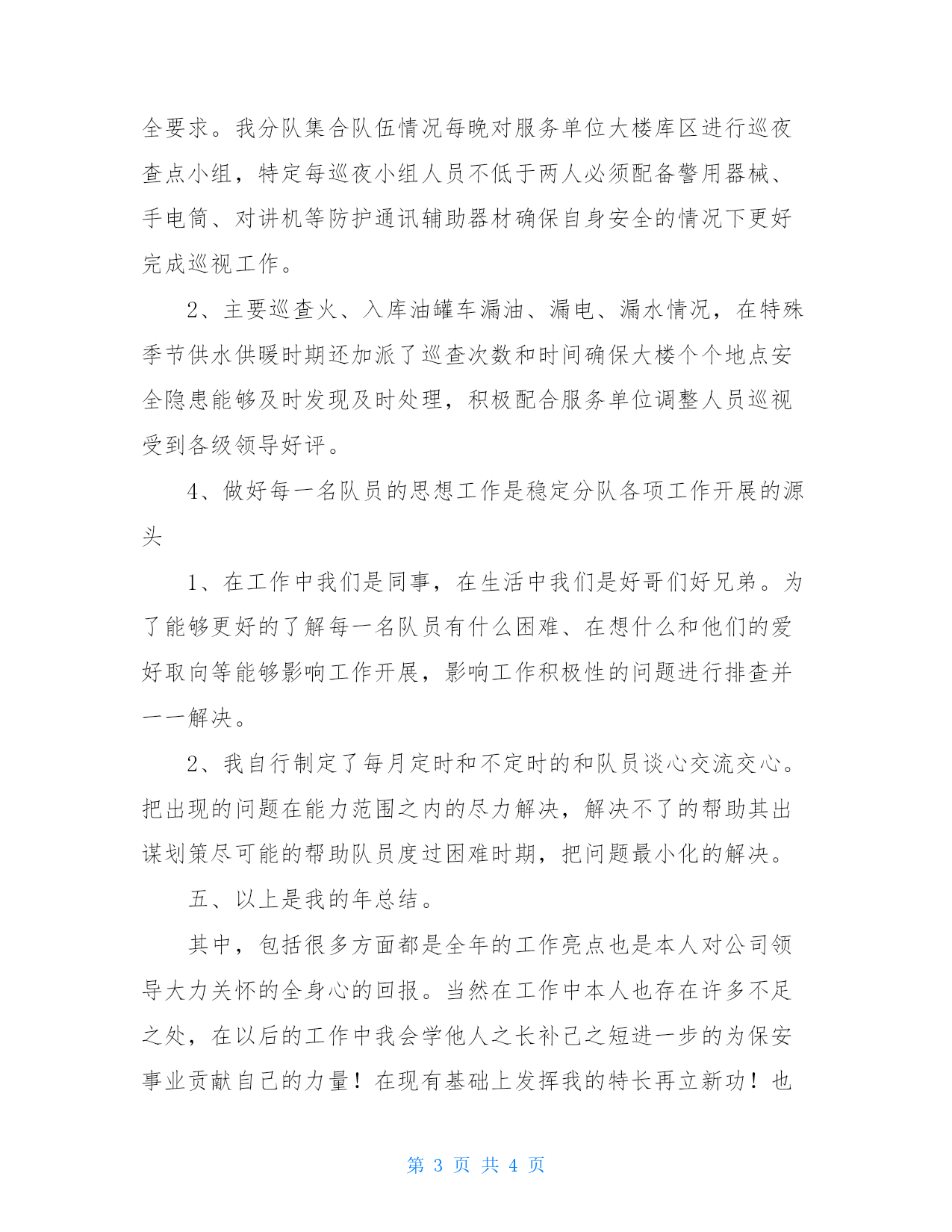 全要求。我分队集合队伍情况每晚对服务单位大楼库区进行巡夜查点小组，特定每巡夜小组人员不低于两人必须配备警用器械、手电筒、对讲机等防护通讯辅助器材确保自身安全的情况下更好完成巡视工作。

2、主要巡查火、入库油罐车漏油、漏电、漏水情况，在特殊季节供水供暖时期还加派了巡查次数和时间确保大楼个个地点安全隐患能够及时发现及时处理，积极配合服务单位调整人员巡视受到各级领导好评。

4、做好每一名队员的思想工作是稳定分队各项工作开展的源头

1、在工作中我们是同事，在生活中我们是好哥们好兄弟。为了能够更好的了解每一名队员有什么困难、在想什么和他们的爱好取向等能够影响工作开展，影响工作积极性的问题进行排查并一一解决。

2、我自行制定了每月定时和不定时的和队员谈心交流交心。把出现的问题在能力范围之内的尽力解决，解决不了的帮助其出谋划策尽可能的帮助队员度过困难时期，把问题最小化的解决。

五、以上是我的年总结。

其中，包括很多方面都是全年的工作亮点也是本人对公司领导大力关怀的全身心的回报。当然在工作中本人也存在许多不足之处，在以后的工作中我会学他人之长补己之短进一步的为保安事业贡献自己的力量！在现有基础上发挥我的特长再立新功！也

第 3 页 共 4 页